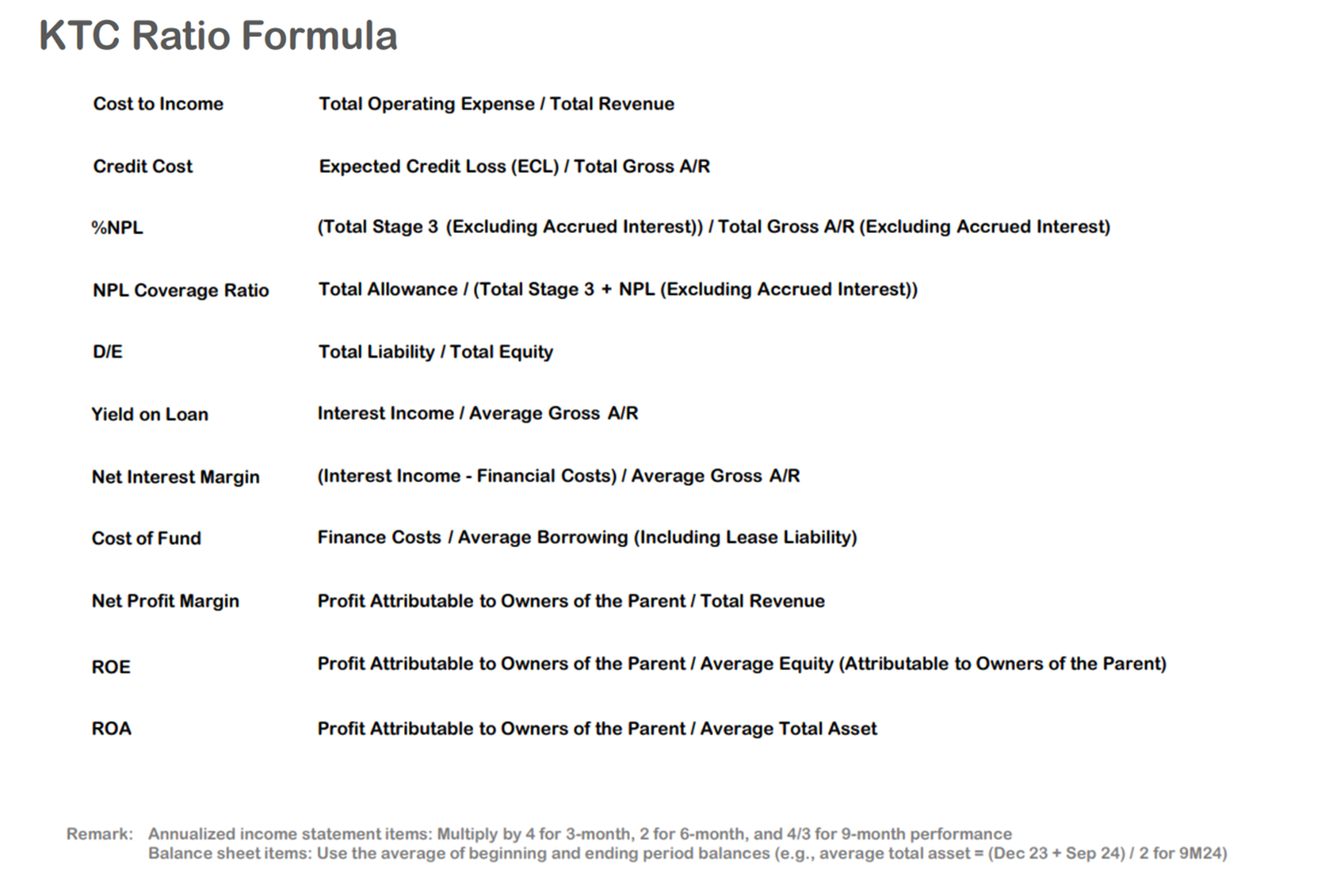 KTC Ratio Formula

Cost to Income Total Operating Expense / Total Revenue

Credit Cost Expected Credit Loss (ECL) / Total Gross A/R

%NPL (Total Stage 3 (Excluding Accrued Interest)) / Total Gross A/R (Excluding Accrued Interest)

NPL Coverage Ratio Total Allowance / (Total Stage 3 + NPL (Excluding Accrued Interest))

D/E Total Liability / Total Equity

Yield on Loan Interest Income / Average Gross A/R

Net Interest Margin (Interest Income - Financial Costs) / Average Gross A/R

Cost of Fund Finance Costs / Average Borrowing (Including Lease Liability)

Net Profit Margin Profit Attributable to Owners of the Parent / Total Revenue

ROE Profit Attributable to Owners of the Parent / Average Equity (Attributable to Owners of the Parent)

ROA Profit Attributable to Owners of the Parent / Average Total Asset

Remark: Annualized income statement items: Multiply by 4 for 3-month, 2 for 6-month, and 4/3 for 9-month performance
Balance sheet items: Use the average of beginning and ending period balances (e.g., average total asset = (Dec 23 + Sep 24) / 2 for 9M24)